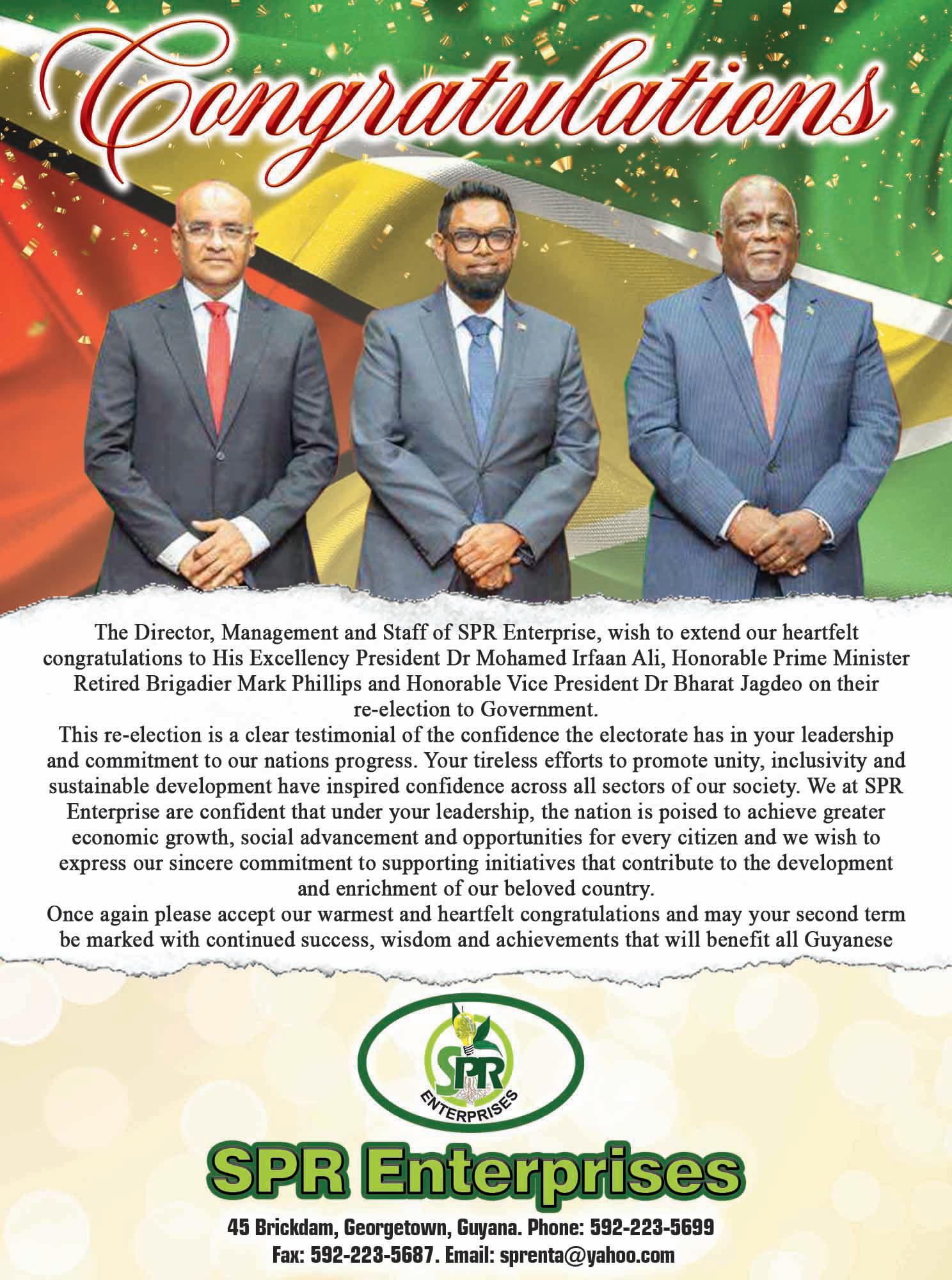 Congratulations

The Director, Management and Staff of SPR Enterprise, wish to extend our heartfelt congratulations to His Excellency President Dr Mohamed Irfaan Ali, Honorable Prime Minister Retired Brigadier Mark Phillips and Honorable Vice President Dr Bharat Jagdeo on their re-election to Government.

This re-election is a clear testimonial of the confidence the electorate has in your leadership and commitment to our nations progress. Your tireless efforts to promote unity, inclusivity and sustainable development have inspired confidence across all sectors of our society. We at SPR Enterprise are confident that under your leadership, the nation is poised to achieve greater economic growth, social advancement and opportunities for every citizen and we wish to express our sincere commitment to supporting initiatives that contribute to the development and enrichment of our beloved country.

Once again please accept our warmest and heartfelt congratulations and may your second term be marked with continued success, wisdom and achievements that will benefit all Guyanese

SPR ENTERPRISES

SPR Enterprises

45 Brickdam, Georgetown, Guyana. Phone: 592-223-5699
Fax: 592-223-5687. Email: sprenta@yahoo.com